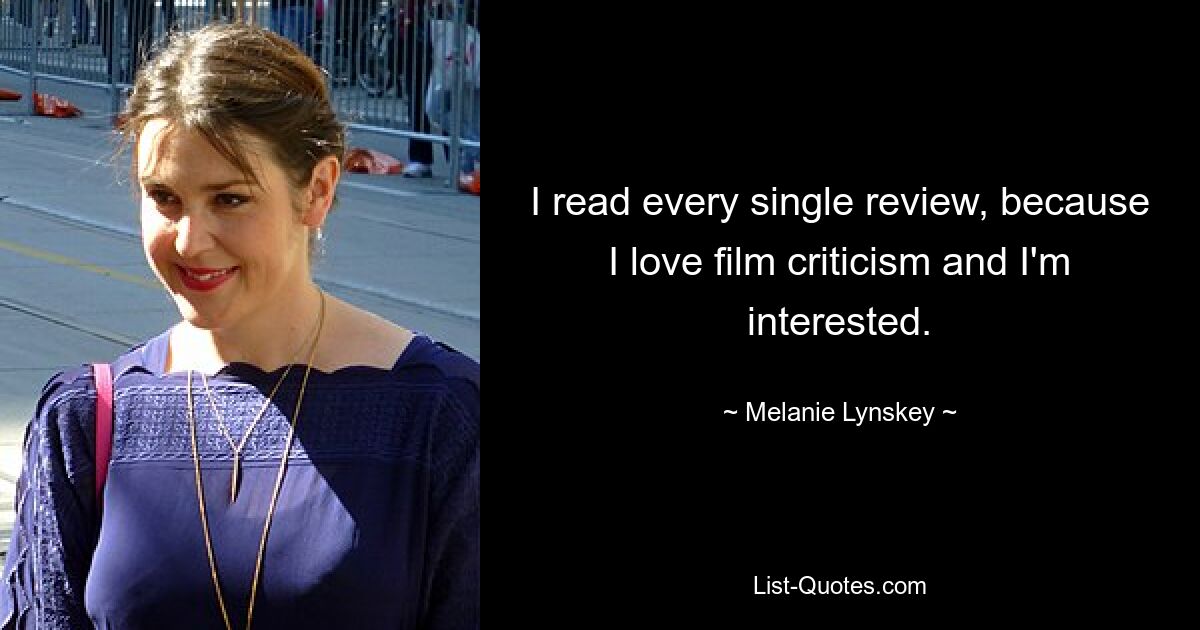 I read every single review, because I love film criticism and I'm interested.

~ Melanie Lynskey ~

List-Quotes.com